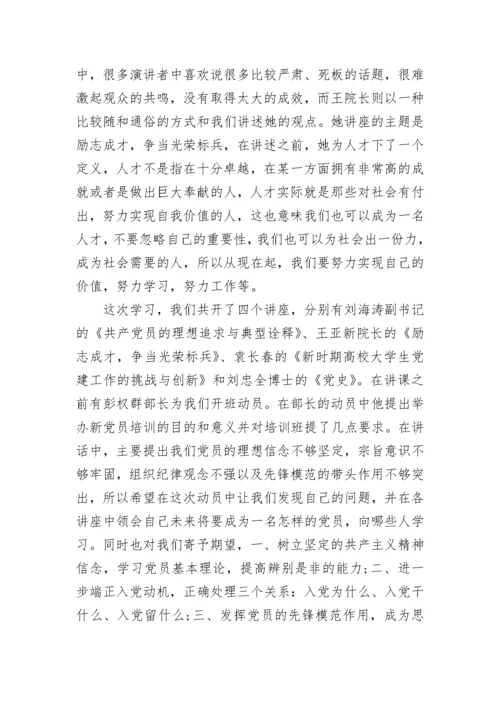 中，很多演讲者中喜欢说很多比较严肃、死板的话题，很难激起观众的共鸣，没有取得太大的成效，而王院长则以一种比较随和通俗的方式和我们讲述她的观点。她讲座的主题是励志成才，争当光荣标兵，在讲述之前，她为人才下了一个定义，人才不是指在十分卓越，在某一方面拥有非常高的成就或者是做出巨大奉献的人，人才实际就是那些对社会有付出，努力实现自我价值的人，这也意味我们也可以成为一名人才，不要忽略自己的重要性，我们也可以为社会出一份力，成为社会需要的人，所以从现在起，我们要努力实现自己的价值，努力学习，努力工作等。

这次学习，我们共开了四个讲座，分别有刘海涛副书记的《共产党员的理想追求与典型诠释》、王亚新院长的《励志成才，争当光荣标兵》、袁长春的《新时期高校大学生党建工作的挑战与创新》和刘忠全博士的《党史》。在讲课之前有彭权群部长为我们开班动员。在部长的动员中他提出举办新党员培训的目的和意义并对培训班提了几点要求。在讲话中，主要提出我们党员的理想信念不够坚定，宗旨意识不够牢固，组织纪律观念不强以及先锋模范的带头作用不够突出，所以希望在这次动员中让我们发现自己的问题，并在各讲座中领会自己未来将要成为一名怎样的党员，向哪些人学习。同时也对我们寄予期望，一、树立坚定的共产主义精神信念，学习党员基本理论，提高辨别是非的能力;二、进一步端正入党动机，正确处理三个关系：入党为什么、入党干什么、入党留什么;三、发挥党员的先锋模范作用，成为思